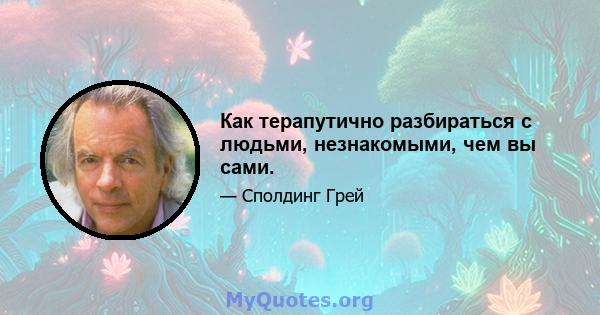 Как терапутично разбираться с людьми, незнакомыми, чем вы сами.

— Сполдинг Грей

MyQuotes.org